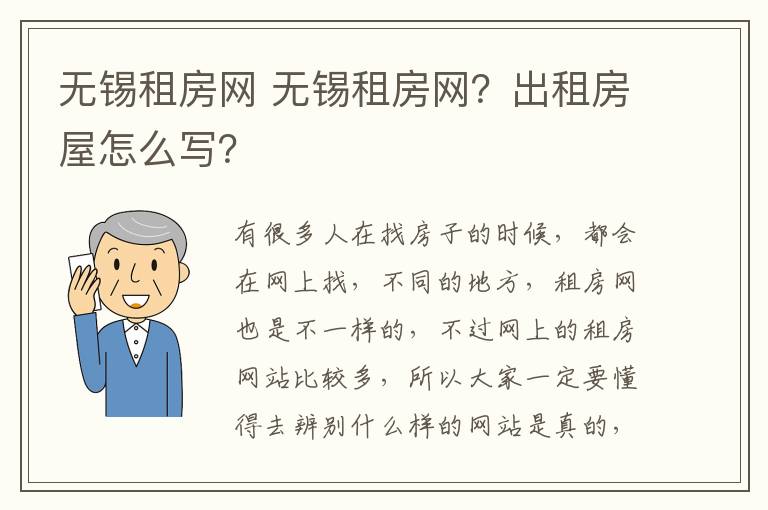 无锡租房网 无锡租房网？出租房屋怎么写？

有很多人在找房子的时候，都会在网上找，不同的地方，租房网也是不一样的，不过网上的租房网站比较多，所以大家一定要懂得去辨别什么样的网站是真的，